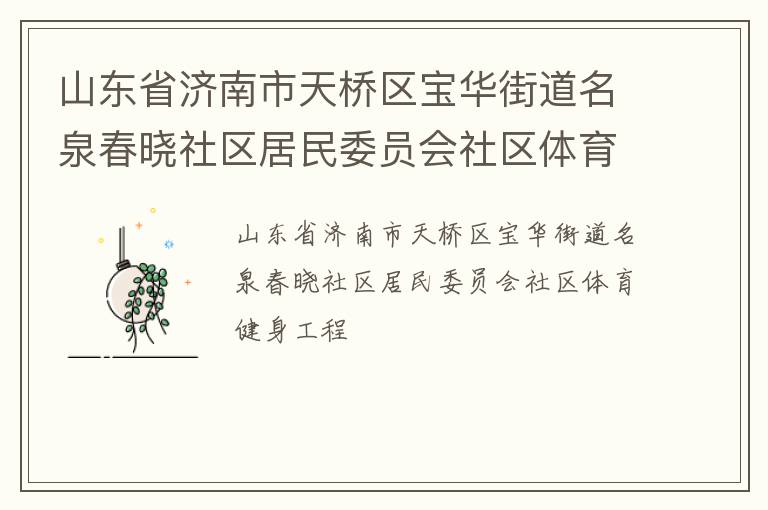 山东省济南市天桥区宝华街道名泉春晓社区居民委员会社区体育

山东省济南市天桥区宝华街道名泉春晓社区居民委员会社区体育健身工程